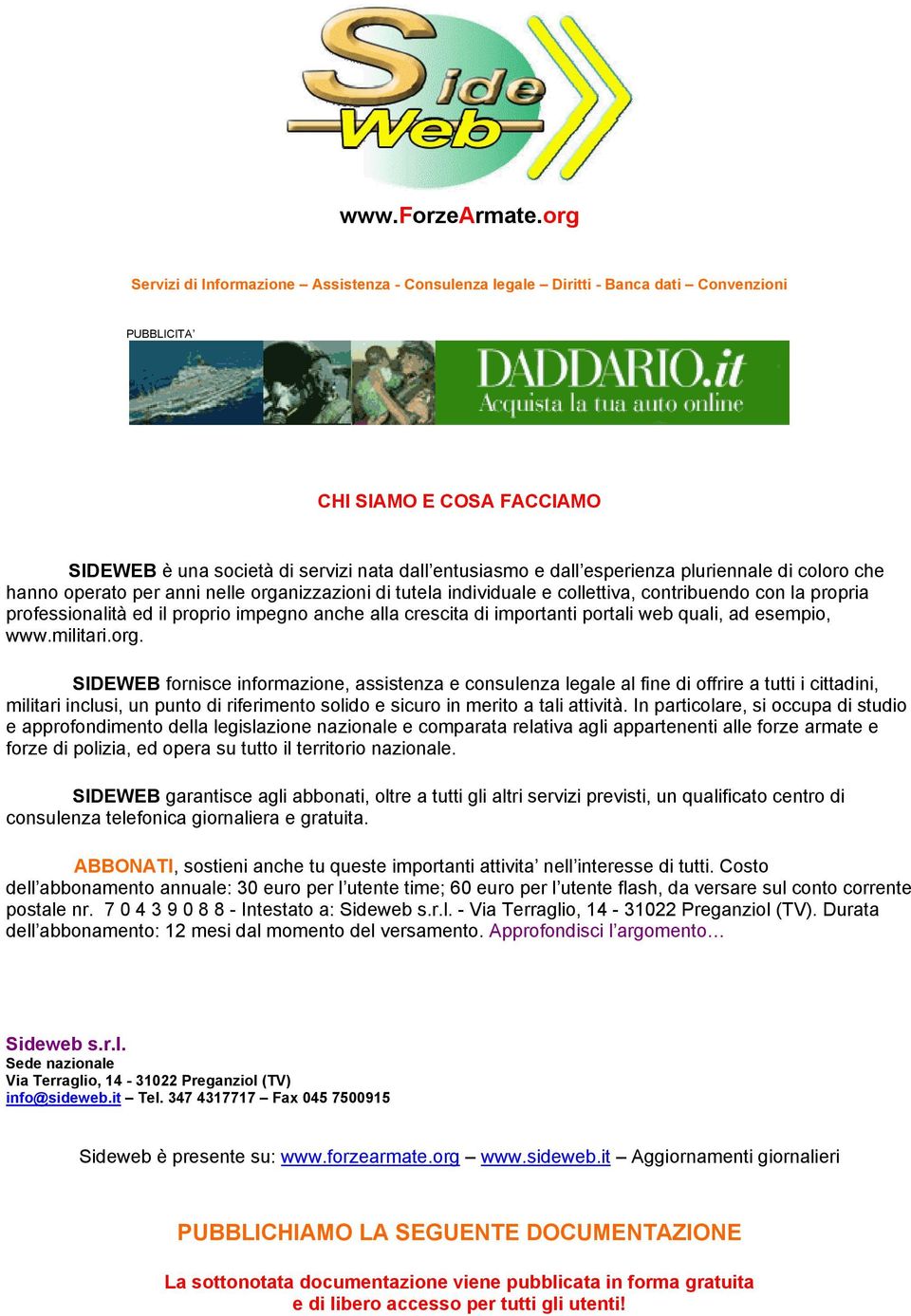 Side Web

www.ForzeArmate.org

Servizi di Informazione – Assistenza - Consulenza legale – Diritti - Banca dati – Convenzioni

PUBBLICITA'

DADDARIO.it
Acquista la tua auto online

CHI SIAMO E COSA FACCIAMO

SIDEWEB è una società di servizi nata dall'entusiasmo e dall'esperienza pluriennale di coloro che hanno operato per anni nelle organizzazioni di tutela individuale e collettiva, contribuendo con la propria professionalità ed il proprio impegno anche alla crescita di importanti portali web quali, ad esempio, www.militari.org.

SIDEWEB fornisce informazione, assistenza e consulenza legale al fine di offrire a tutti i cittadini, militari inclusi, un punto di riferimento solido e sicuro in merito a tali attività. In particolare, si occupa di studio e approfondimento della legislazione nazionale e comparata relativa agli appartenenti alle forze armate e forze di polizia, ed opera su tutto il territorio nazionale.

SIDEWEB garantisce agli abbonati, oltre a tutti gli altri servizi previsti, un qualificato centro di consulenza telefonica giornaliera e gratuita.

ABBONATI, sostieni anche tu queste importanti attivita' nell'interesse di tutti. Costo dell'abbonamento annuale: 30 euro per l'utente time; 60 euro per l'utente flash, da versare sul conto corrente postale nr. 7 0 4 3 9 0 8 8 - Intestato a: Sideweb s.r.l. - Via Terraglio, 14 - 31022 Preganziol (TV). Durata dell'abbonamento: 12 mesi dal momento del versamento. Approfondisci l'argomento…

Sideweb s.r.l.
Sede nazionale
Via Terraglio, 14 - 31022 Preganziol (TV)
info@sideweb.it – Tel. 347 4317717 – Fax 045 7500915

Sideweb è presente su: www.forzearmate.org – www.sideweb.it – Aggiornamenti giornalieri

PUBBLICHIAMO LA SEGUENTE DOCUMENTAZIONE

La sottonotata documentazione viene pubblicata in forma gratuita e di libero accesso per tutti gli utenti!